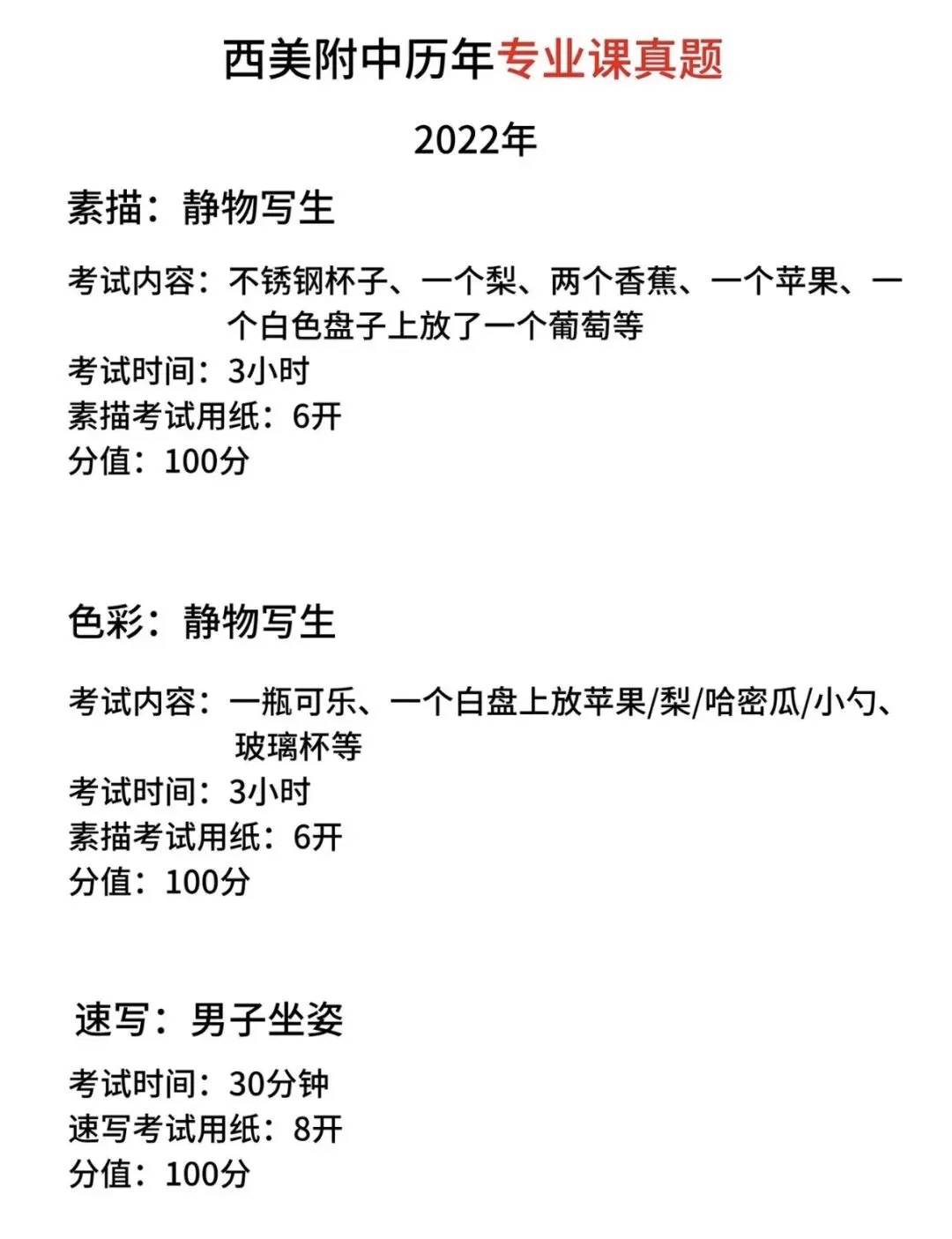 西美附中历年专业课真题

2022年

素描：静物写生

考试内容：不锈钢杯子、一个梨、两个香蕉、一个苹果、一个白色盘子上放了一个葡萄等
考试时间：3小时
素描考试用纸：6开
分值：100分

色彩：静物写生

考试内容：一瓶可乐、一个白盘上放苹果/梨/哈密瓜/小勺、玻璃杯等
考试时间：3小时
素描考试用纸：6开
分值：100分

速写：男子坐姿

考试时间：30分钟
速写考试用纸：8开
分值：100分